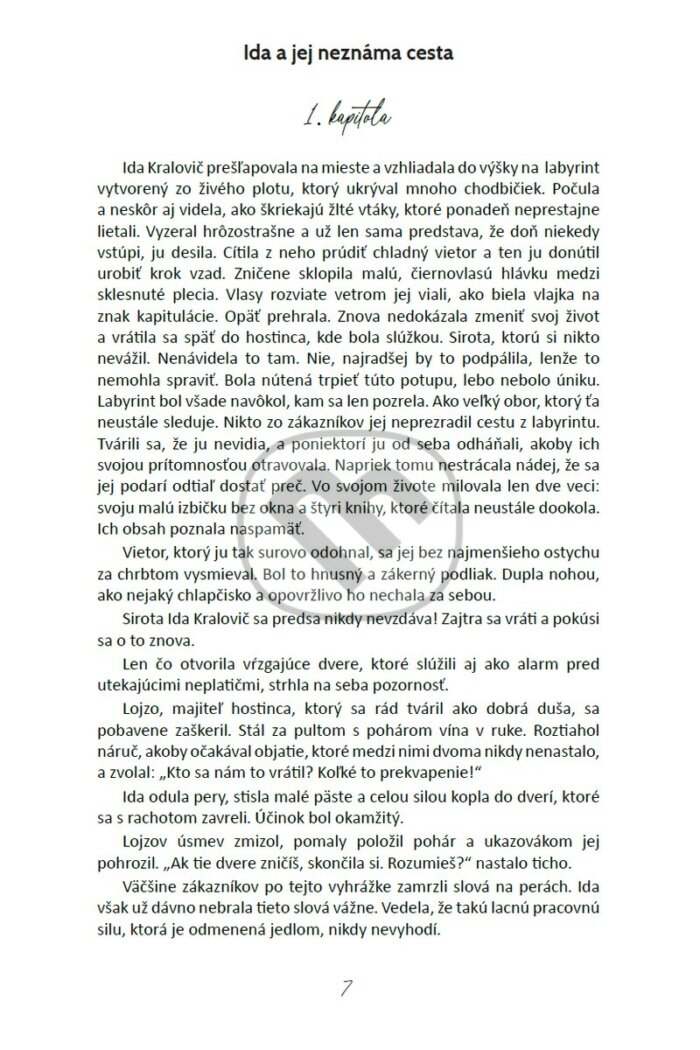 Ida a jej neznáma cesta

1. kapitola

Ida Kralovič prešľapovala na mieste a vzhliadala do výšky na labyrint vytvorený zo živého plotu, ktorý ukrýval mnoho chodbičiek. Počula a neskôr aj videla, ako škriekajú žlté vtáky, ktoré ponadeň neprestajne lietali. Vyzeral hrôzostrašne a už len sama predstava, že doň niekedy vstúpi, ju desila. Cítila z neho prúdiť chladný vietor a ten ju donútil urobiť krok vzad. Zničene sklopila malú, čiernovlasú hlávku medzi sklesnuté plecia. Vlasy rozviate vetrom jej viali, ako biela vlajka na znak kapitulácie. Opäť prehrala. Znova nedokázala zmeniť svoj život a vrátila sa späť do hostinca, kde bola slúžkou. Sirota, ktorú si nikto nevážil. Nenávidela to tam. Nie, najradšej by to podpálila, lenže to nemohla spraviť. Bola nútená trpieť túto potupu, lebo nebolo úniku. Labyrint bol všade navôkol, kam sa len pozrela. Ako veľký obor, ktorý ťa neustále sleduje. Nikto zo zákazníkov jej neprezradil cestu z labyrintu. Tvárili sa, že ju nevidia, a poniektorí ju od seba odháňali, akoby ich svojou prítomnosťou otravovala. Napriek tomu nestrácala nádej, že sa jej podarí odtiaľ dostať preč. Vo svojom živote milovala len dve veci: svoju malú izbičku bez okna a štyri knihy, ktoré čítala neustále dookola. Ich obsah poznala naspamäť.

Vietor, ktorý ju tak surovo odohnal, sa jej bez najmenšieho ostychu za chrbtom vysmieval. Bol to hnusný a zákerný podliak. Dupla nohou, ako nejaký chlapčisko a opovržlivo ho nechala za sebou.

Sirota Ida Kralovič sa predsa nikdy nevzdáva! Zajtra sa vráti a pokúsi sa o to znova.

Len čo otvorila vŕzgajúce dvere, ktoré slúžili aj ako alarm pred utekajúcimi neplatičmi, strhla na seba pozornosť.

Lojzo, majiteľ hostinca, ktorý sa rád tváril ako dobrá duša, sa pobavene zaškeril. Stál za pultom s pohárom vína v ruke. Roztiahol náruč, akoby očakával objatie, ktoré medzi nimi dvoma nikdy nenastalo, a zvolal: „Kto sa nám to vrátil? Koľké to prekvapenie!"

Ida odula pery, stisla malé päste a celou silou kopla do dverí, ktoré sa s rachotom zavreli. Účinok bol okamžitý.

Lojzov úsmev zmizol, pomaly položil pohár a ukazovákom jej pohrozil. „Ak tie dvere zničíš, skončila si. Rozumieš?" nastalo ticho.

Väčšine zákazníkov po tejto vyhrážke zamrzli slová na perách. Ida však už dávno nebrala tieto slová vážne. Vedela, že takú lacnú pracovnú silu, ktorá je odmenená jedlom, nikdy nevyhodí.

7